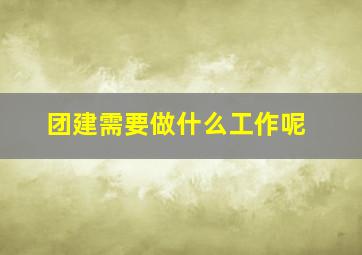 团建需要做什么工作呢